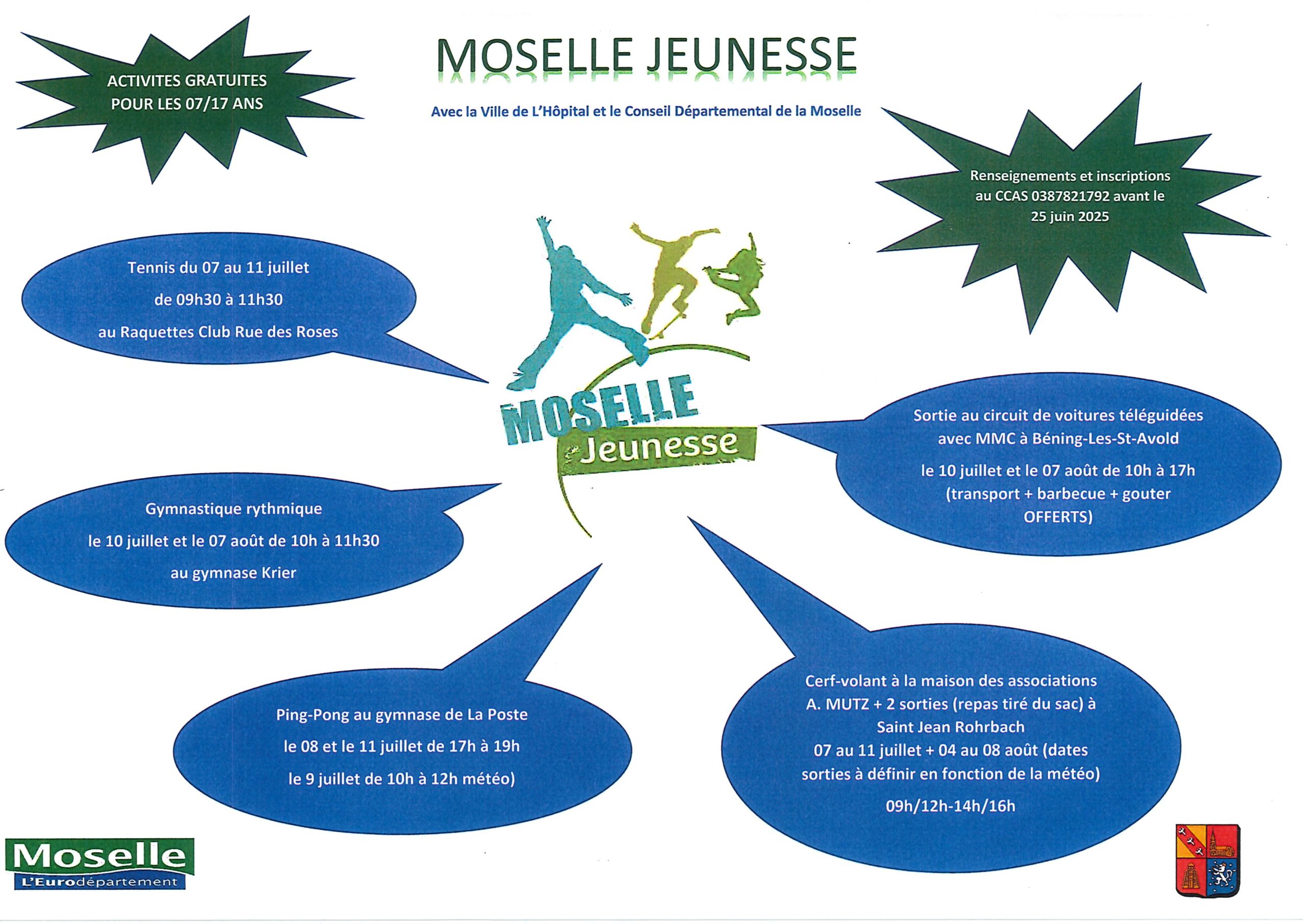 ACTIVITES GRATUITES POUR LES 07/17 ANS

MOSELLE JEUNESSE

Avec la Ville de L'Hôpital et le Conseil Départemental de la Moselle

Renseignements et inscriptions au CCAS 0387821792 avant le 25 juin 2025

Tennis du 07 au 11 juillet

de 09h30 à 11h30

au Raquettes Club Rue des Roses

MOSELLE Jeunesse

Sortie au circuit de voitures téléguidées avec MMC à Béning-Les-St-Avold

le 10 juillet et le 07 août de 10h à 17h (transport + barbecue + gouter OFFERTS)

Gymnastique rythmique

le 10 juillet et le 07 août de 10h à 11h30

au gymnase Krier

Ping-Pong au gymnase de La Poste

le 08 et le 11 juillet de 17h à 19h

le 9 juillet de 10h à 12h météo)

Cerf-volant à la maison des associations A. MUTZ + 2 sorties (repas tiré du sac) à Saint Jean Rohrbach

07 au 11 juillet + 04 au 08 août (dates sorties à définir en fonction de la météo)

09h/12h-14h/16h

Moselle
L'Eurodépartement